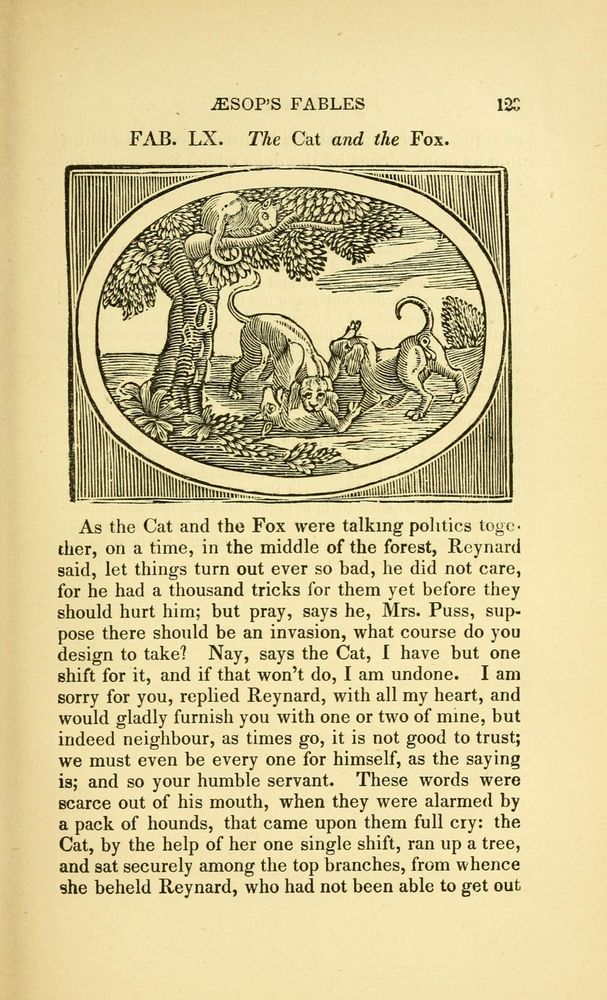 ÆSOP'S FABLES 123

FAB. LX. The Cat and the Fox.

As the Cat and the Fox were talking politics together, on a time, in the middle of the forest, Reynard said, let things turn out ever so bad, he did not care, for he had a thousand tricks for them yet before they should hurt him; but pray, says he, Mrs. Puss, suppose there should be an invasion, what course do you design to take? Nay, says the Cat, I have but one shift for it, and if that won't do, I am undone. I am sorry for you, replied Reynard, with all my heart, and would gladly furnish you with one or two of mine, but indeed neighbour, as times go, it is not good to trust; we must even be every one for himself, as the saying is; and so your humble servant. These words were scarce out of his mouth, when they were alarmed by a pack of hounds, that came upon them full cry: the Cat, by the help of her one single shift, ran up a tree, and sat securely among the top branches, from whence she beheld Reynard, who had not been able to get out